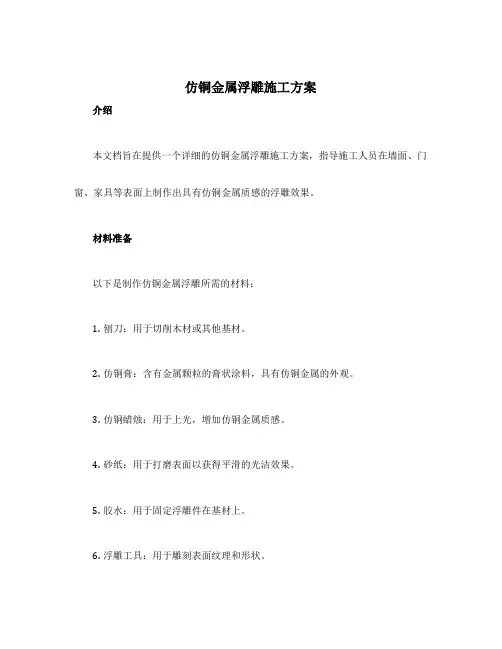 仿铜金属浮雕施工方案

介绍

本文档旨在提供一个详细的仿铜金属浮雕施工方案，指导施工人员在墙面、门窗、家具等表面上制作出具有仿铜金属质感的浮雕效果。

材料准备

以下是制作仿铜金属浮雕所需的材料：

1. 刨刀：用于切削木材或其他基材。

2. 仿铜膏：含有金属颗粒的膏状涂料，具有仿铜金属的外观。

3. 仿铜蜡烛：用于上光，增加仿铜金属质感。

4. 砂纸：用于打磨表面以获得平滑的光洁效果。

5. 胶水：用于固定浮雕件在基材上。

6. 浮雕工具：用于雕刻表面纹理和形状。